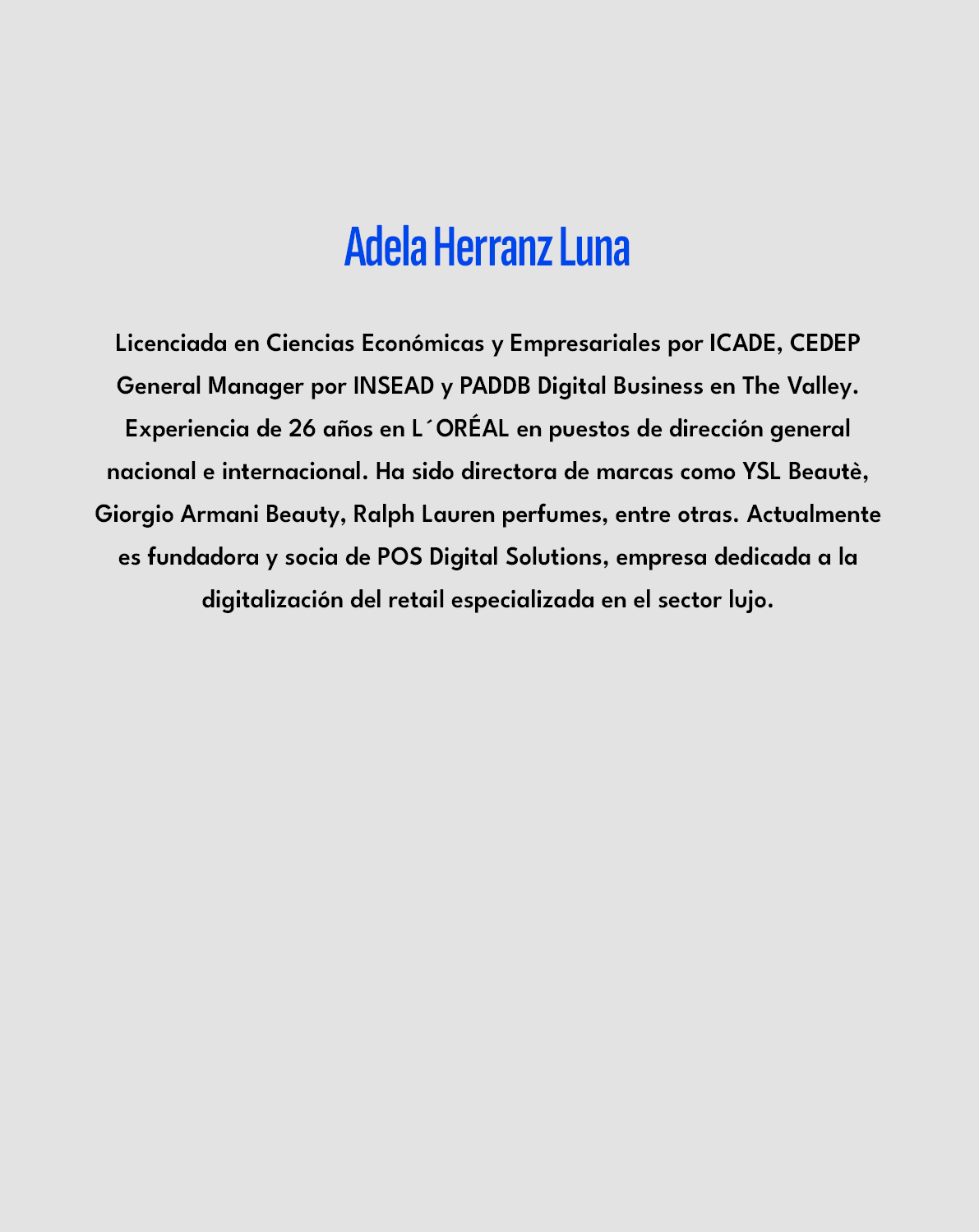 Adela Herranz Luna

Licenciada en Ciencias Económicas y Empresariales por ICADE, CEDEP General Manager por INSEAD y PADDB Digital Business en The Valley. Experiencia de 26 años en L´ORÉAL en puestos de dirección general nacional e internacional. Ha sido directora de marcas como YSL Beautè, Giorgio Armani Beauty, Ralph Lauren perfumes, entre otras. Actualmente es fundadora y socia de POS Digital Solutions, empresa dedicada a la digitalización del retail especializada en el sector lujo.